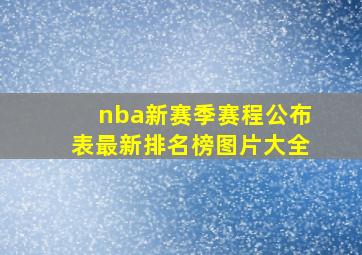 nba新赛季赛程公布表最新排名榜图片大全